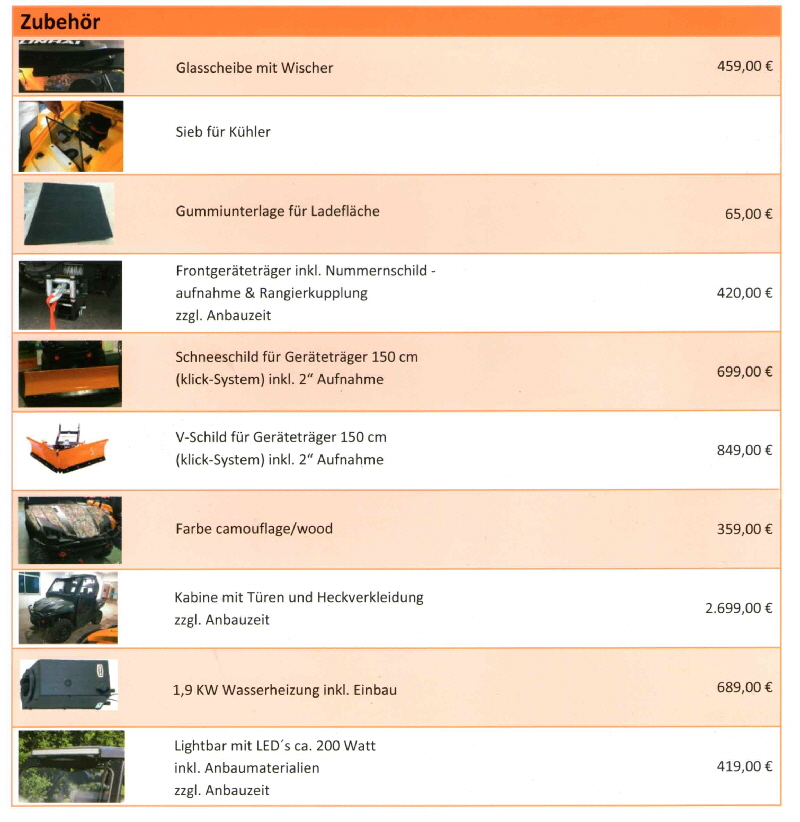 Zubehör

| | | |
|---|---|---|
| | Glasscheibe mit Wischer | 459,00 € |
| | Sieb für Kühler | |
| | Gummiunterlage für Ladefläche | 65,00 € |
| | Frontgeräteträger inkl. Nummernschild - aufnahme & Rangierkupplung zzgl. Anbauzeit | 420,00 € |
| | Schneeschild für Geräteträger 150 cm (klick-System) inkl. 2“ Aufnahme | 699,00 € |
| | V-Schild für Geräteträger 150 cm (klick-System) inkl. 2“ Aufnahme | 849,00 € |
| | Farbe camouflage/wood | 359,00 € |
| | Kabine mit Türen und Heckverkleidung zzgl. Anbauzeit | 2.699,00 € |
| | 1,9 KW Wasserheizung inkl. Einbau | 689,00 € |
| | Lightbar mit LED´s ca. 200 Watt inkl. Anbaumaterialien zzgl. Anbauzeit | 419,00 € |